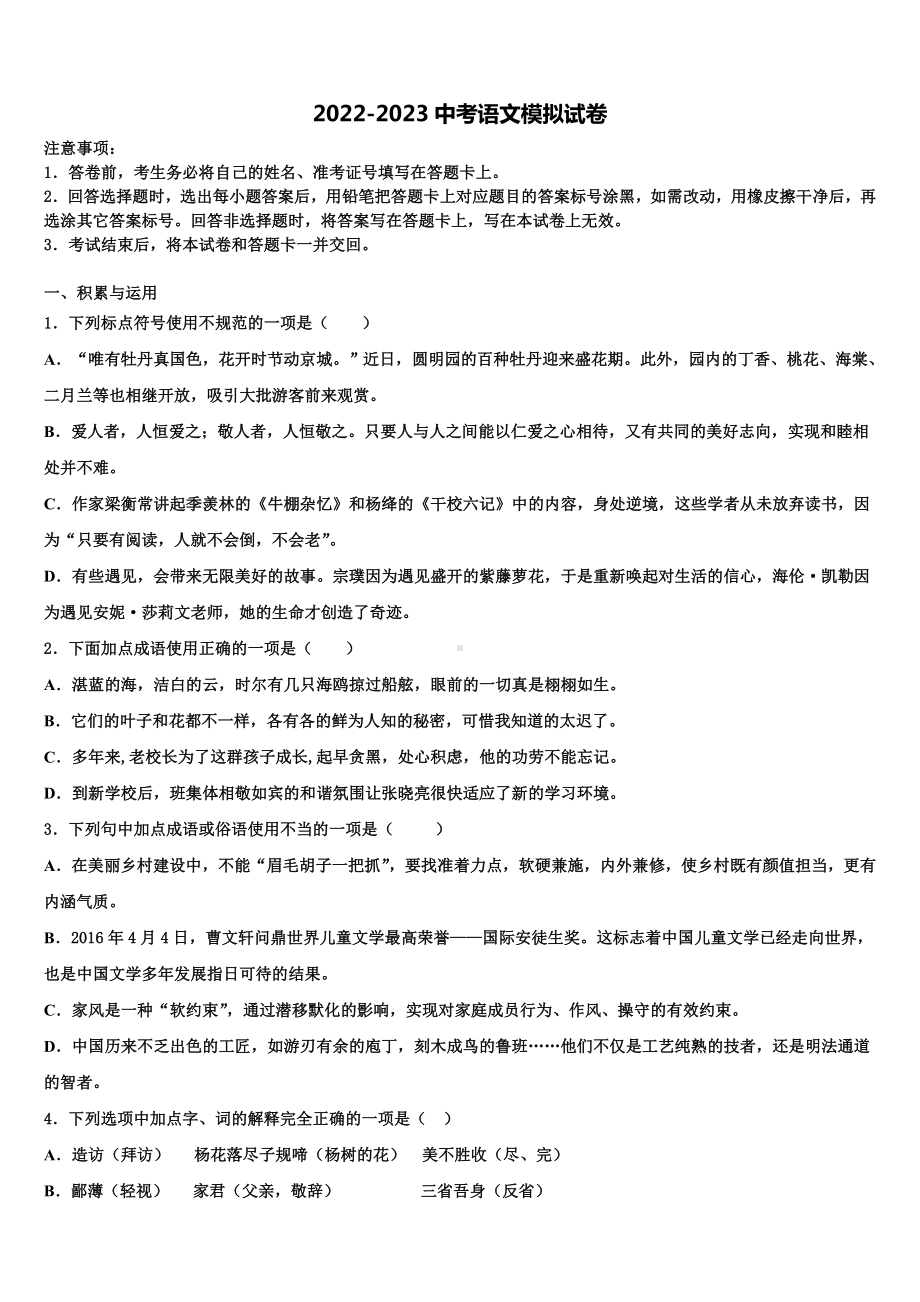 2022-2023 中考语文模拟试卷

注意事项：
1．答卷前，考生务必将自己的姓名、准考证号填写在答题卡上。
2．回答选择题时，选出每小题答案后，用铅笔把答题卡上对应题目的答案标号涂黑，如需改动，用橡皮擦干净后，再选涂其它答案标号。回答非选择题时，将答案写在答题卡上，写在本试卷上无效。
3．考试结束后，将本试卷和答题卡一并交回。

一、积累与运用
1．下列标点符号使用不规范的一项是（　　）
A．“唯有牡丹真国色，花开时节动京城。”近日，圆明园的百种牡丹迎来盛花期。此外，园内的丁香、桃花、海棠、二月兰等也相继开放，吸引大批游客前来观赏。
B．爱人者，人恒爱之；敬人者，人恒敬之。只要人与人之间能以仁爱之心相待，又有共同的美好志向，实现和睦相处并不难。
C．作家梁衡常讲起季羡林的《牛棚杂忆》和杨绛的《干校六记》中的内容，身处逆境，这些学者从未放弃读书，因为“只要有阅读，人就不会倒，不会老”。
D．有些遇见，会带来无限美好的故事。宗璞因为遇见盛开的紫藤萝花，于是重新唤起对生活的信心，海伦·凯勒因为遇见安妮·莎莉文老师，她的生命才创造了奇迹。
2．下面加点成语使用正确的一项是（　　）
A．湛蓝的海，洁白的云，时尔有几只海鸥掠过船舷，眼前的一切真是栩栩如生。
B．它们的叶子和花都不一样，各有各的鲜为人知的秘密，可惜我知道的太迟了。
C．多年来,老校长为了这群孩子成长,起早贪黑，处心积虑，他的功劳不能忘记。
D．到新学校后，班集体相敬如宾的和谐氛围让张晓亮很快适应了新的学习环境。
3．下列句中加点成语或俗语使用不当的一项是（　　）
A．在美丽乡村建设中，不能“眉毛胡子一把抓”，要找准着力点，软硬兼施，内外兼修，使乡村既有颜值担当，更有内涵气质。
B．2016 年 4 月 4 日，曹文轩问鼎世界儿童文学最高荣誉——国际安徒生奖。这标志着中国儿童文学已经走向世界，也是中国文学多年发展指日可待的结果。
C．家风是一种“软约束”，通过潜移默化的影响，实现对家庭成员行为、作风、操守的有效约束。
D．中国历来不乏出色的工匠，如游刃有余的庖丁，刻木成鸟的鲁班……他们不仅是工艺纯熟的技者，还是明法通道的智者。
4．下列选项中加点字、词的解释完全正确的一项是（　）
A．造访（拜访）　杨花落尽子规啼（杨树的花）　美不胜收（尽、完）
B．鄙薄（轻视）　家君（父亲，敬辞）　三省吾身（反省）